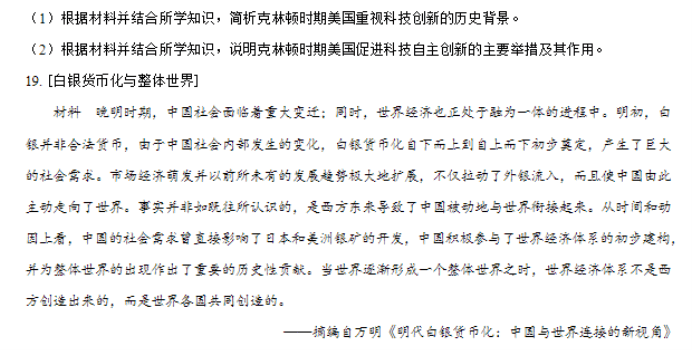 （1）根据材料并结合所学知识，简析克林顿时期美国重视科技创新的历史背景。

（2）根据材料并结合所学知识，说明克林顿时期美国促进科技自主创新的主要举措及其作用。

19. [白银货币化与整体世界]

材料　晚明时期，中国社会面临着重大变迁；同时，世界经济也正处于融为一体的进程中。明初，白银并非合法货币，由于中国社会内部发生的变化，白银货币化自下而上到自上而下初步奠定，产生了巨大的社会需求。市场经济萌发并以前所未有的发展趋势极大地扩展，不仅拉动了外银流入，而且使中国由此主动走向了世界。事实并非如既往所认识的，是西方东来导致了中国被动地与世界衔接起来。从时间和动因上看，中国的社会需求曾直接影响了日本和美洲银矿的开发，中国积极参与了世界经济体系的初步建构，并为整体世界的出现作出了重要的历史性贡献。当世界逐渐形成一个整体世界之时，世界经济体系不是西方创造出来的，而是世界各国共同创造的。

——摘编自万明《明代白银货币化：中国与世界连接的新视角》